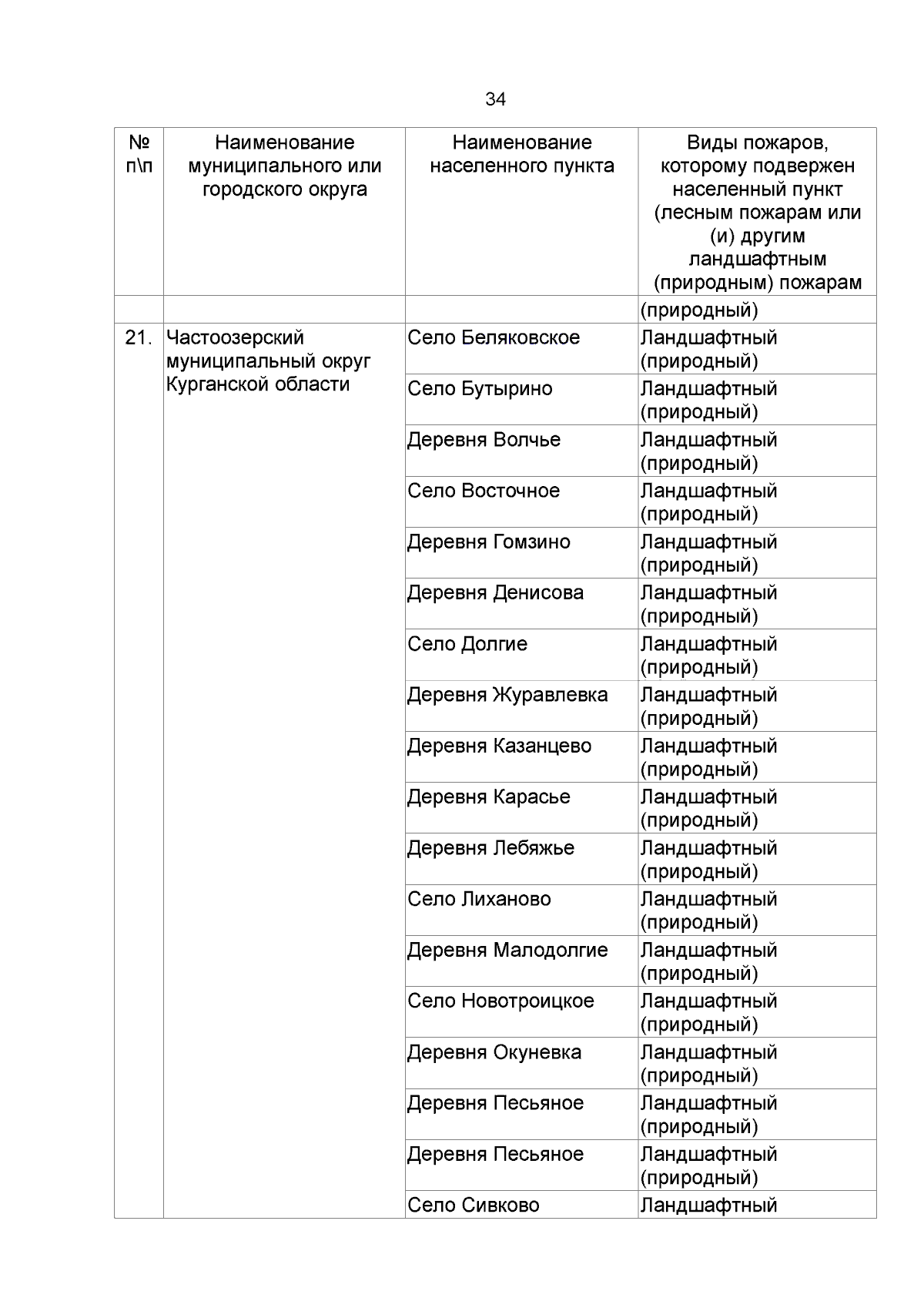 34

| № п\п | Наименование муниципального или городского округа | Наименование населенного пункта | Виды пожаров, которому подвержен населенный пункт (лесным пожарам или (и) другим ландшафтным (природным) пожарам |
|---|---|---|---|
| | | | (природный) |
| 21. | Частоозерский муниципальный округ Курганской области | Село Беляковское | Ландшафтный (природный) |
| | | Село Бутырино | Ландшафтный (природный) |
| | | Деревня Волчье | Ландшафтный (природный) |
| | | Село Восточное | Ландшафтный (природный) |
| | | Деревня Гомзино | Ландшафтный (природный) |
| | | Деревня Денисова | Ландшафтный (природный) |
| | | Село Долгие | Ландшафтный (природный) |
| | | Деревня Журавлевка | Ландшафтный (природный) |
| | | Деревня Казанцево | Ландшафтный (природный) |
| | | Деревня Карасье | Ландшафтный (природный) |
| | | Деревня Лебяжье | Ландшафтный (природный) |
| | | Село Лиханово | Ландшафтный (природный) |
| | | Деревня Малодолгие | Ландшафтный (природный) |
| | | Село Новотроицкое | Ландшафтный (природный) |
| | | Деревня Окуневка | Ландшафтный (природный) |
| | | Деревня Песьяное | Ландшафтный (природный) |
| | | Деревня Песьяное | Ландшафтный (природный) |
| | | Село Сивково | Ландшафтный |